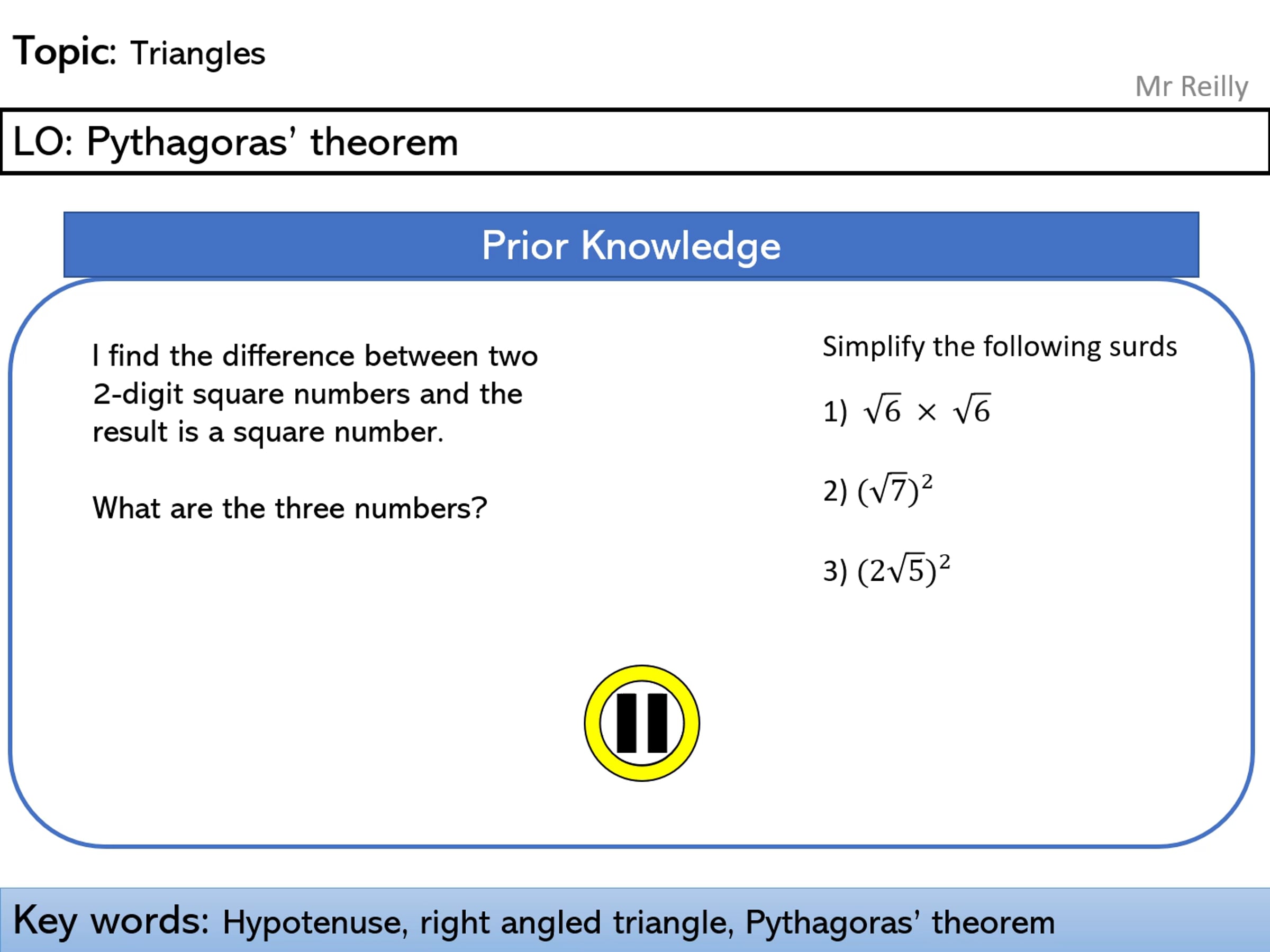 Topic: Triangles

Mr Reilly

LO: Pythagoras' theorem

Prior Knowledge

I find the difference between two 2-digit square numbers and the result is a square number.

What are the three numbers?

Simplify the following surds

1) $\sqrt{6} \times \sqrt{6}$

2) $(\sqrt{7})^2$

3) $(2\sqrt{5})^2$

Key words: Hypotenuse, right angled triangle, Pythagoras' theorem